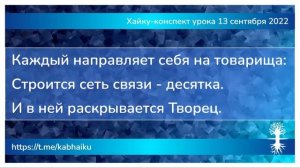 Хайку-конспект урока 13 сентября 2022

Каждый направляет себя на товарища:
Строится сеть связи - десятка.
И в ней раскрывается Творец.

https://t.me/kabhaiku